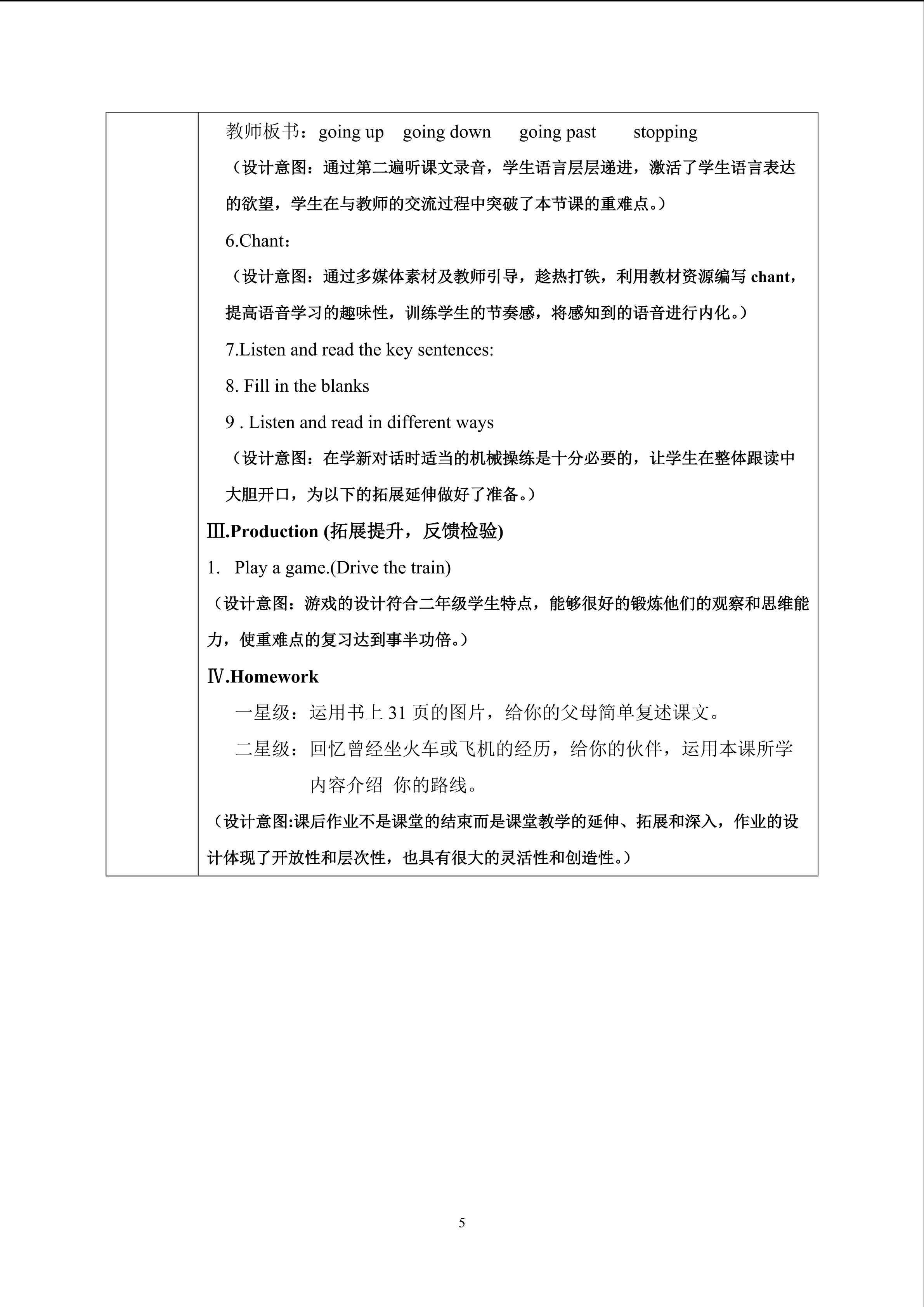 教师板书：going up going down going past stopping

（设计意图：通过第二遍听课文录音，学生语言层层递进，激活了学生语言表达的欲望，学生在与教师的交流过程中突破了本节课的重难点。）

6.Chant：

（设计意图：通过多媒体素材及教师引导，趁热打铁，利用教材资源编写 chant，提高语音学习的趣味性，训练学生的节奏感，将感知到的语音进行内化。）

7.Listen and read the key sentences:

8. Fill in the blanks

9 . Listen and read in different ways

（设计意图：在学新对话时适当的机械操练是十分必要的，让学生在整体跟读中大胆开口，为以下的拓展延伸做好了准备。）

Ⅲ.Production (拓展提升，反馈检验)

1. Play a game.(Drive the train)

（设计意图：游戏的设计符合二年级学生特点，能够很好的锻炼他们的观察和思维能力，使重难点的复习达到事半功倍。）

Ⅳ.Homework

一星级：运用书上 31 页的图片，给你的父母简单复述课文。

二星级：回忆曾经坐火车或飞机的经历，给你的伙伴，运用本课所学内容介绍 你的路线。

（设计意图:课后作业不是课堂的结束而是课堂教学的延伸、拓展和深入，作业的设计体现了开放性和层次性，也具有很大的灵活性和创造性。）

5